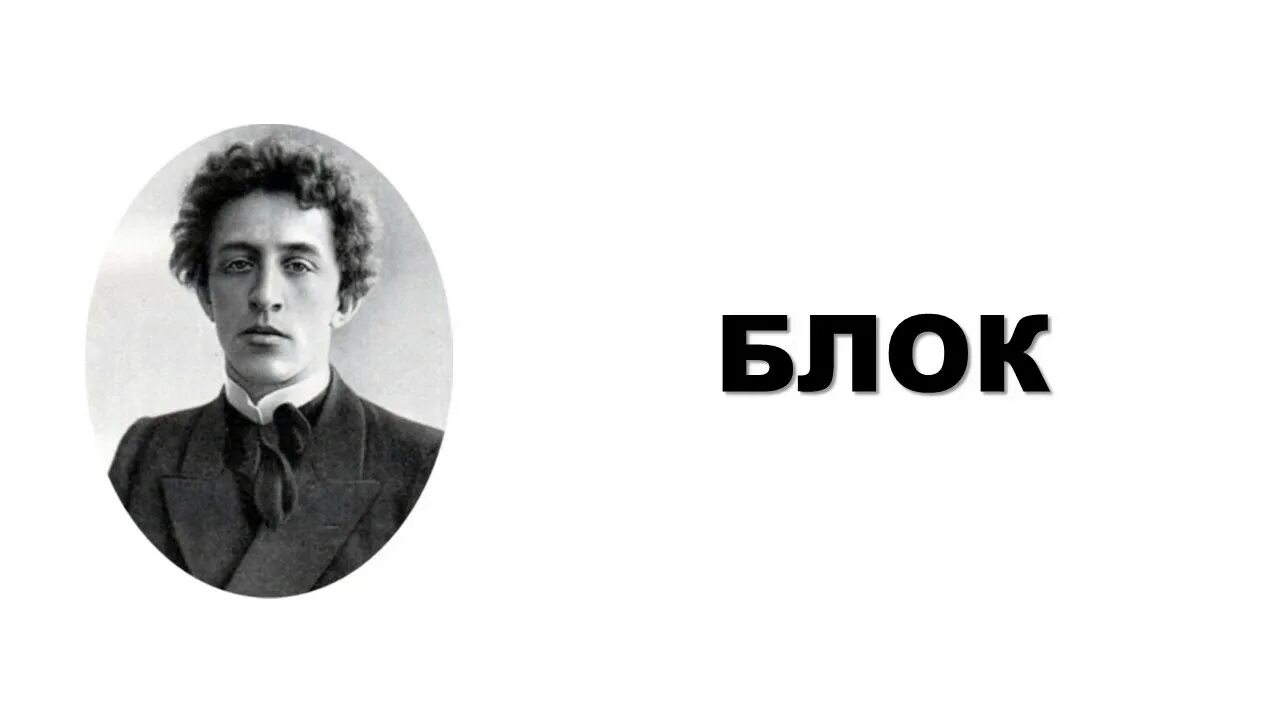 БЛОК